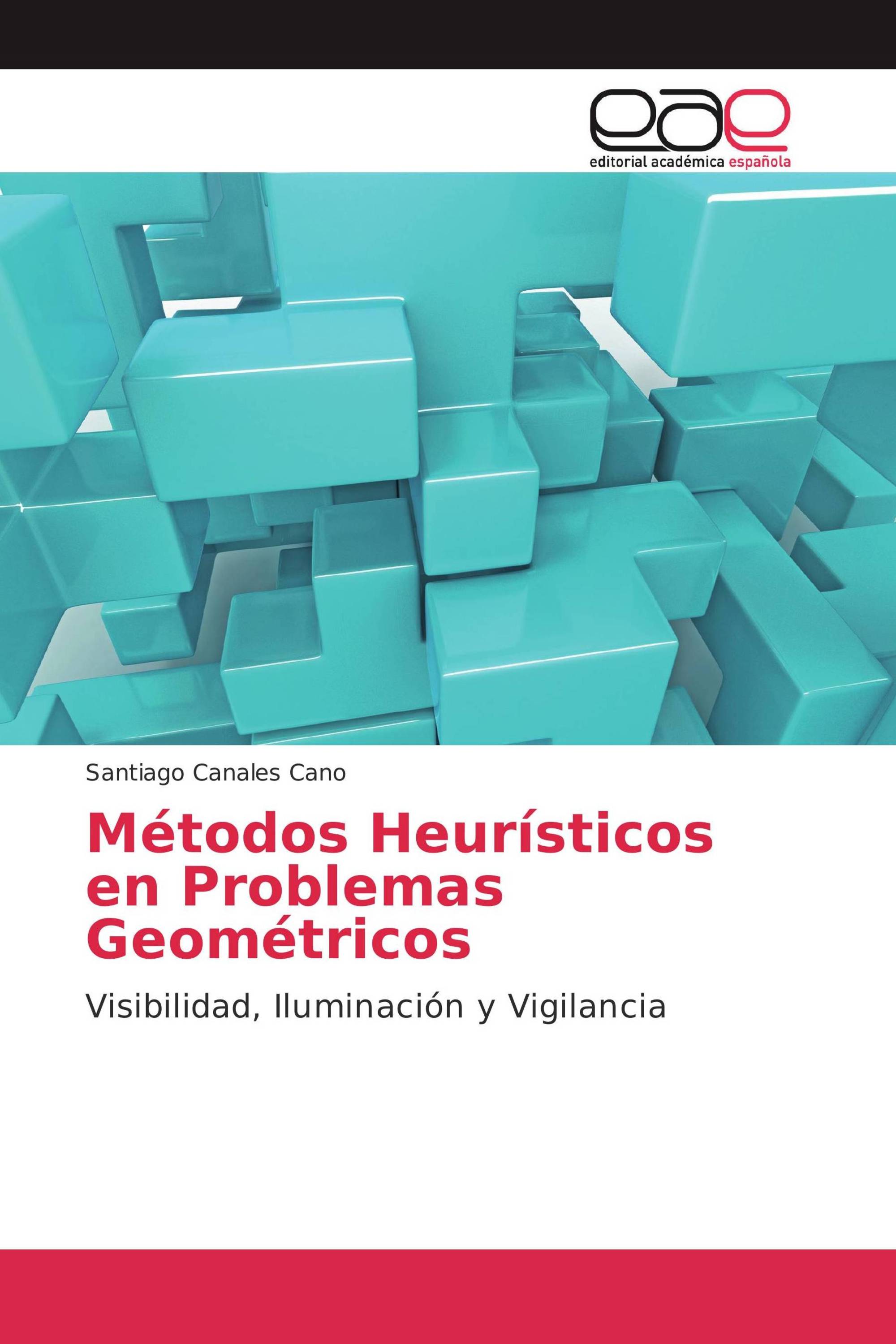 eae
editorial académica española

Santiago Canales Cano

Métodos Heurísticos en Problemas Geométricos

Visibilidad, Iluminación y Vigilancia